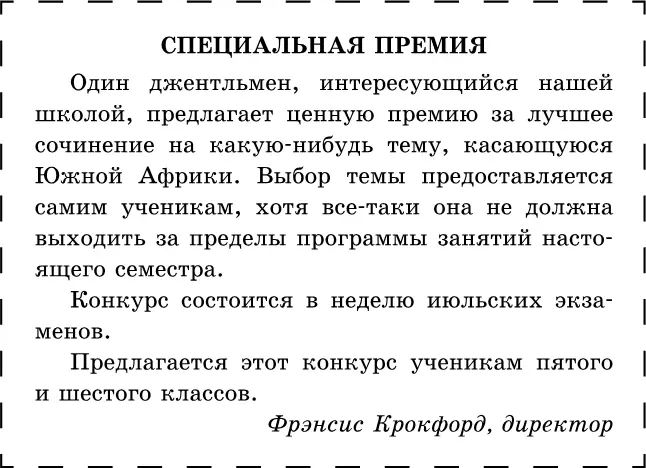 СПЕЦИАЛЬНАЯ ПРЕМИЯ

Один джентльмен, интересующийся нашей школой, предлагает ценную премию за лучшее сочинение на какую-нибудь тему, касающуюся Южной Африки. Выбор темы предоставляется самим ученикам, хотя все-таки она не должна выходить за пределы программы занятий настоящего семестра.

Конкурс состоится в неделю июльских экзаменов.

Предлагается этот конкурс ученикам пятого и шестого классов.

Фрэнсис Крокфорд, директор